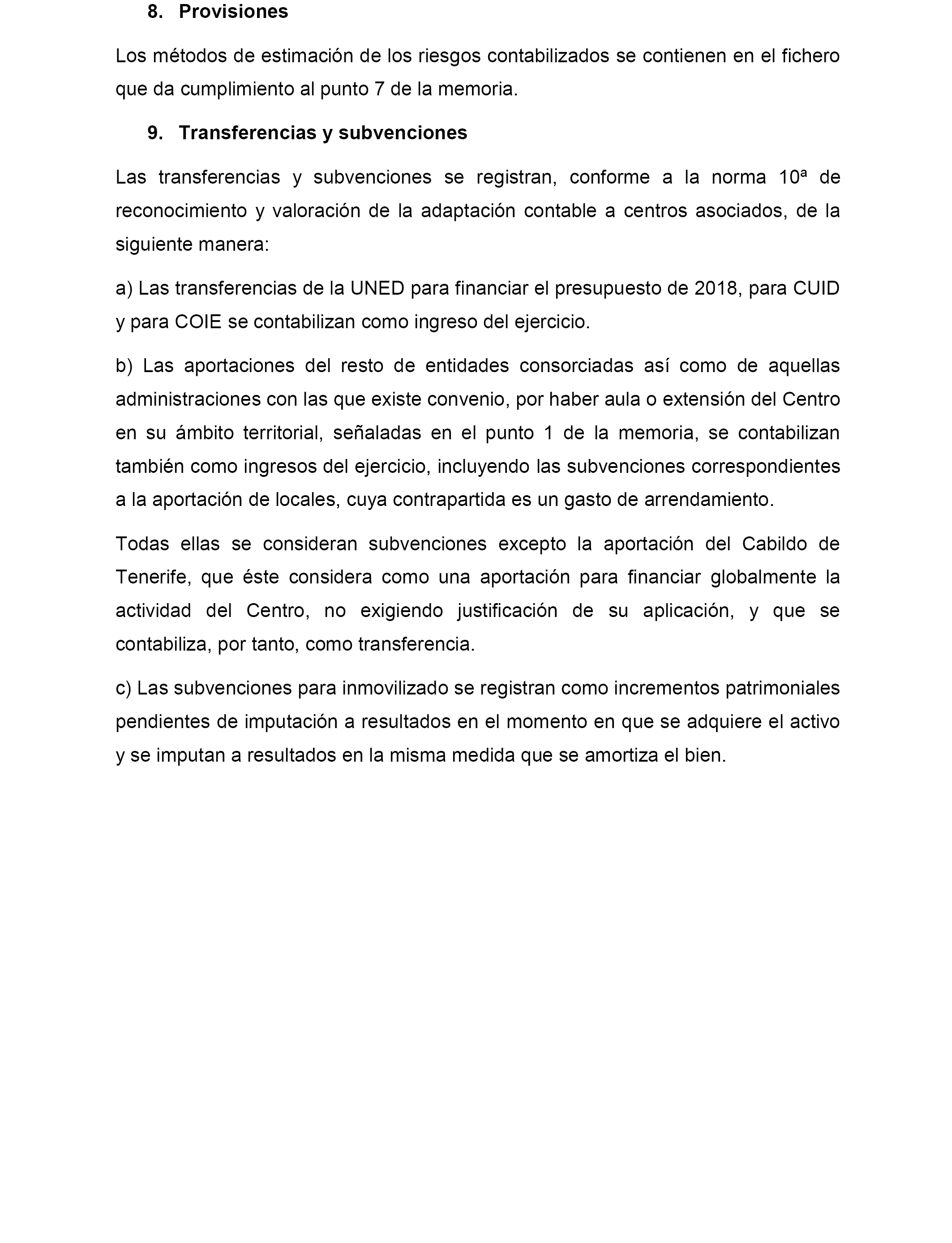 8. Provisiones

Los métodos de estimación de los riesgos contabilizados se contienen en el fichero que da cumplimiento al punto 7 de la memoria.

9. Transferencias y subvenciones

Las transferencias y subvenciones se registran, conforme a la norma 10ª de reconocimiento y valoración de la adaptación contable a centros asociados, de la siguiente manera:

a) Las transferencias de la UNED para financiar el presupuesto de 2018, para CUID y para COIE se contabilizan como ingreso del ejercicio.

b) Las aportaciones del resto de entidades consorciadas así como de aquellas administraciones con las que existe convenio, por haber aula o extensión del Centro en su ámbito territorial, señaladas en el punto 1 de la memoria, se contabilizan también como ingresos del ejercicio, incluyendo las subvenciones correspondientes a la aportación de locales, cuya contrapartida es un gasto de arrendamiento.

Todas ellas se consideran subvenciones excepto la aportación del Cabildo de Tenerife, que éste considera como una aportación para financiar globalmente la actividad del Centro, no exigiendo justificación de su aplicación, y que se contabiliza, por tanto, como transferencia.

c) Las subvenciones para inmovilizado se registran como incrementos patrimoniales pendientes de imputación a resultados en el momento en que se adquiere el activo y se imputan a resultados en la misma medida que se amortiza el bien.